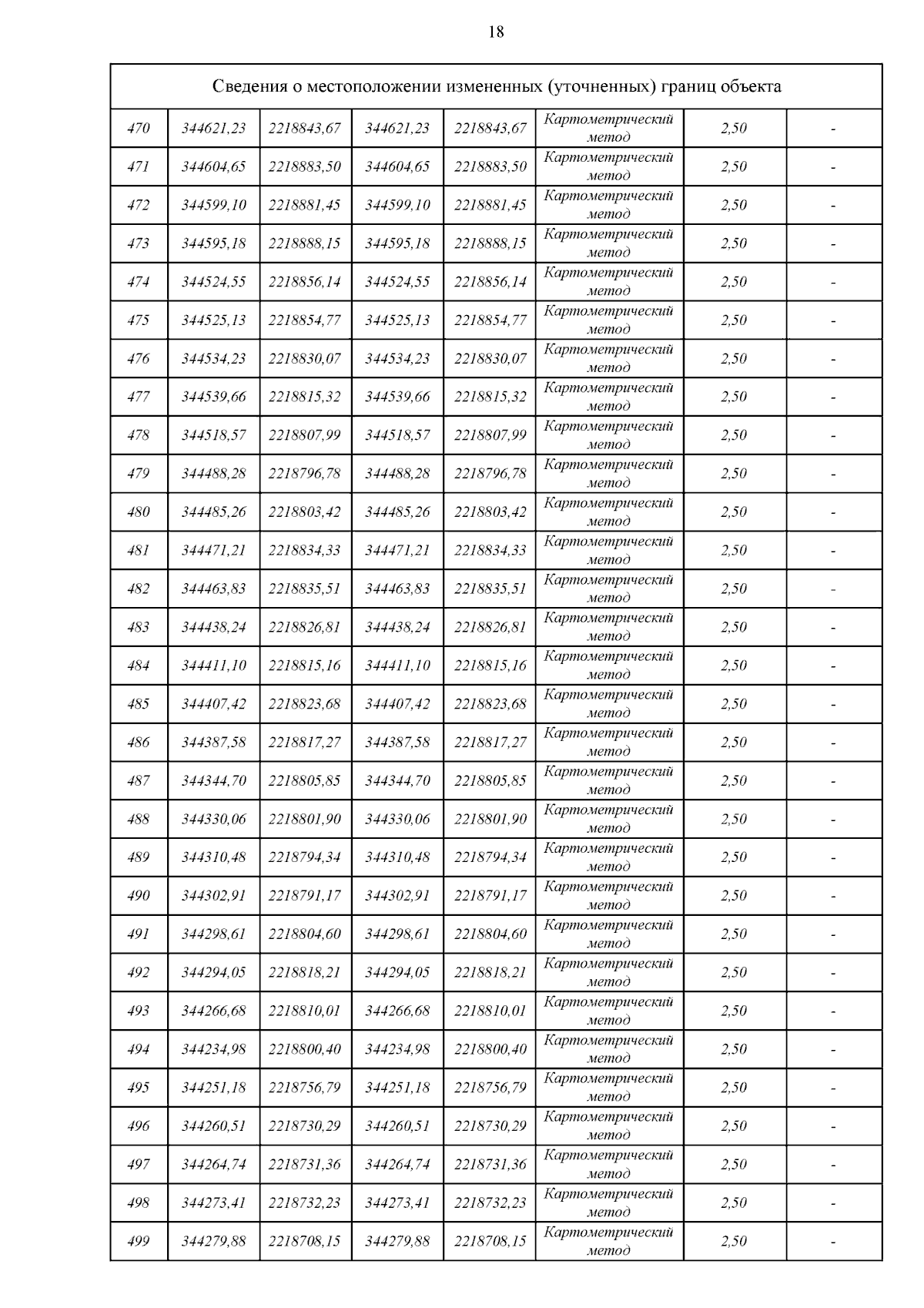 18

| Сведения о местоположении измененных (уточненных) границ объекта | | | | | | | |
|---|---|---|---|---|---|---|---|
| 470 | 344621,23 | 2218843,67 | 344621,23 | 2218843,67 | Картометрический метод | 2,50 | - |
| 471 | 344604,65 | 2218883,50 | 344604,65 | 2218883,50 | Картометрический метод | 2,50 | - |
| 472 | 344599,10 | 2218881,45 | 344599,10 | 2218881,45 | Картометрический метод | 2,50 | - |
| 473 | 344595,18 | 2218888,15 | 344595,18 | 2218888,15 | Картометрический метод | 2,50 | - |
| 474 | 344524,55 | 2218856,14 | 344524,55 | 2218856,14 | Картометрический метод | 2,50 | - |
| 475 | 344525,13 | 2218854,77 | 344525,13 | 2218854,77 | Картометрический метод | 2,50 | - |
| 476 | 344534,23 | 2218830,07 | 344534,23 | 2218830,07 | Картометрический метод | 2,50 | - |
| 477 | 344539,66 | 2218815,32 | 344539,66 | 2218815,32 | Картометрический метод | 2,50 | - |
| 478 | 344518,57 | 2218807,99 | 344518,57 | 2218807,99 | Картометрический метод | 2,50 | - |
| 479 | 344488,28 | 2218796,78 | 344488,28 | 2218796,78 | Картометрический метод | 2,50 | - |
| 480 | 344485,26 | 2218803,42 | 344485,26 | 2218803,42 | Картометрический метод | 2,50 | - |
| 481 | 344471,21 | 2218834,33 | 344471,21 | 2218834,33 | Картометрический метод | 2,50 | - |
| 482 | 344463,83 | 2218835,51 | 344463,83 | 2218835,51 | Картометрический метод | 2,50 | - |
| 483 | 344438,24 | 2218826,81 | 344438,24 | 2218826,81 | Картометрический метод | 2,50 | - |
| 484 | 344411,10 | 2218815,16 | 344411,10 | 2218815,16 | Картометрический метод | 2,50 | - |
| 485 | 344407,42 | 2218823,68 | 344407,42 | 2218823,68 | Картометрический метод | 2,50 | - |
| 486 | 344387,58 | 2218817,27 | 344387,58 | 2218817,27 | Картометрический метод | 2,50 | - |
| 487 | 344344,70 | 2218805,85 | 344344,70 | 2218805,85 | Картометрический метод | 2,50 | - |
| 488 | 344330,06 | 2218801,90 | 344330,06 | 2218801,90 | Картометрический метод | 2,50 | - |
| 489 | 344310,48 | 2218794,34 | 344310,48 | 2218794,34 | Картометрический метод | 2,50 | - |
| 490 | 344302,91 | 2218791,17 | 344302,91 | 2218791,17 | Картометрический метод | 2,50 | - |
| 491 | 344298,61 | 2218804,60 | 344298,61 | 2218804,60 | Картометрический метод | 2,50 | - |
| 492 | 344294,05 | 2218818,21 | 344294,05 | 2218818,21 | Картометрический метод | 2,50 | - |
| 493 | 344266,68 | 2218810,01 | 344266,68 | 2218810,01 | Картометрический метод | 2,50 | - |
| 494 | 344234,98 | 2218800,40 | 344234,98 | 2218800,40 | Картометрический метод | 2,50 | - |
| 495 | 344251,18 | 2218756,79 | 344251,18 | 2218756,79 | Картометрический метод | 2,50 | - |
| 496 | 344260,51 | 2218730,29 | 344260,51 | 2218730,29 | Картометрический метод | 2,50 | - |
| 497 | 344264,74 | 2218731,36 | 344264,74 | 2218731,36 | Картометрический метод | 2,50 | - |
| 498 | 344273,41 | 2218732,23 | 344273,41 | 2218732,23 | Картометрический метод | 2,50 | - |
| 499 | 344279,88 | 2218708,15 | 344279,88 | 2218708,15 | Картометрический метод | 2,50 | - |